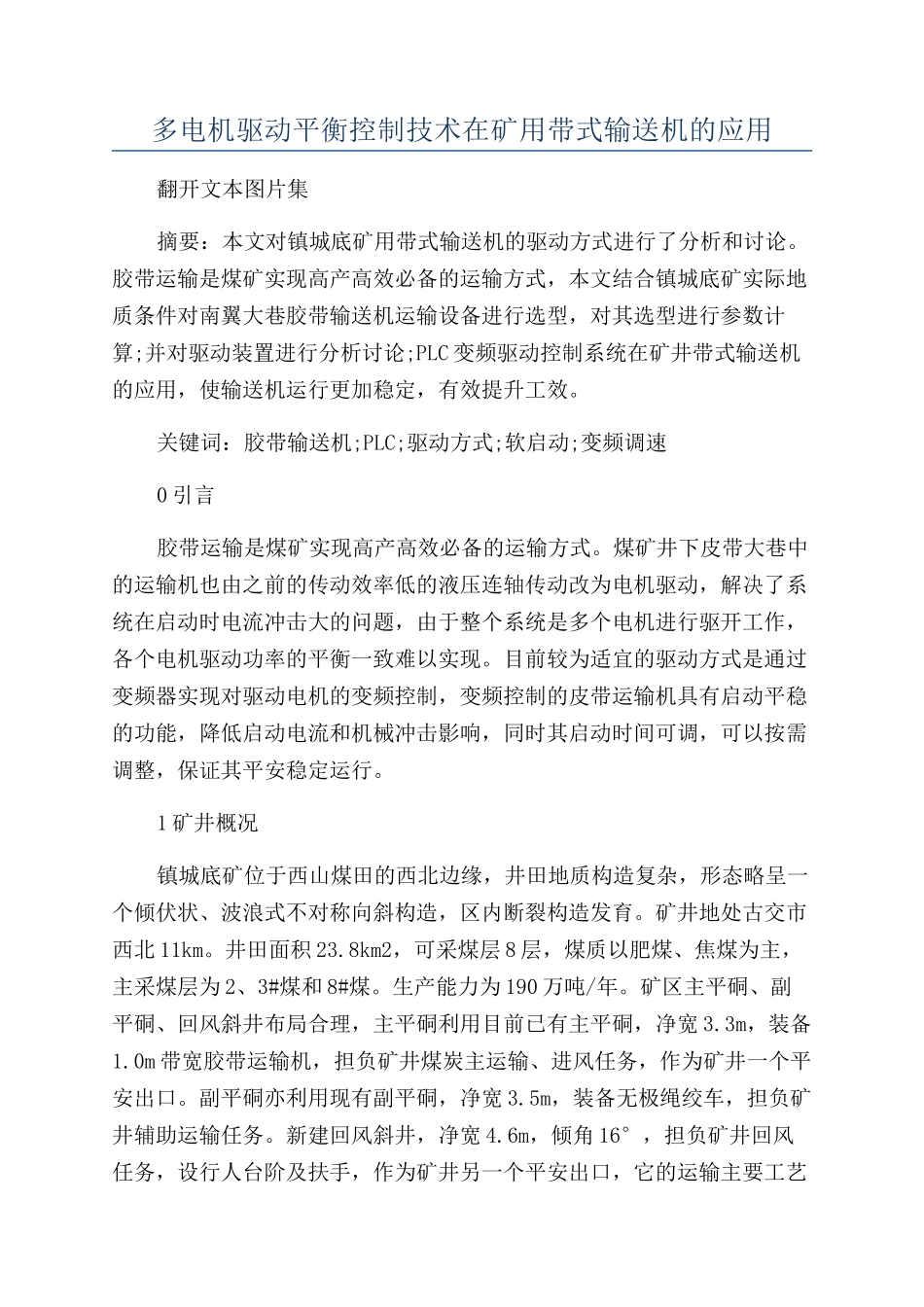 多电机驱动平衡控制技术在矿用带式输送机的应用

翻开文本图片集

摘要：本文对镇城底矿用带式输送机的驱动方式进行了分析和讨论。胶带运输是煤矿实现高产高效必备的运输方式，本文结合镇城底矿实际地质条件对南翼大巷胶带输送机运输设备进行选型，对其选型进行参数计算;并对驱动装置进行分析讨论;PLC变频驱动控制系统在矿井带式输送机的应用，使输送机运行更加稳定，有效提升工效。

关键词：胶带输送机;PLC;驱动方式;软启动;变频调速

0引言

胶带运输是煤矿实现高产高效必备的运输方式。煤矿井下皮带大巷中的运输机也由之前的传动效率低的液压连轴传动改为电机驱动，解决了系统在启动时电流冲击大的问题，由于整个系统是多个电机进行驱开工作，各个电机驱动功率的平衡一致难以实现。目前较为适宜的驱动方式是通过变频器实现对驱动电机的变频控制，变频控制的皮带运输机具有启动平稳的功能，降低启动电流和机械冲击影响，同时其启动时间可调，可以按需调整，保证其平安稳定运行。

1矿井概况

镇城底矿位于西山煤田的西北边缘，井田地质构造复杂，形态略呈一个倾伏状、波浪式不对称向斜构造，区内断裂构造发育。矿井地处古交市西北11km。井田面积23.8km2，可采煤层8层，煤质以肥煤、焦煤为主，主采煤层为2、3#煤和8#煤。生产能力为190万吨/年。矿区主平硐、副平硐、回风斜井布局合理，主平硐利用目前已有主平硐，净宽3.3m，装备1.0m带宽胶带运输机，担负矿井煤炭主运输、进风任务，作为矿井一个平安出口。副平硐亦利用现有副平硐，净宽3.5m，装备无极绳绞车，担负矿井辅助运输任务。新建回风斜井，净宽4.6m，倾角16°，担负矿井回风任务，设行人台阶及扶手，作为矿井另一个平安出口，它的运输主要工艺